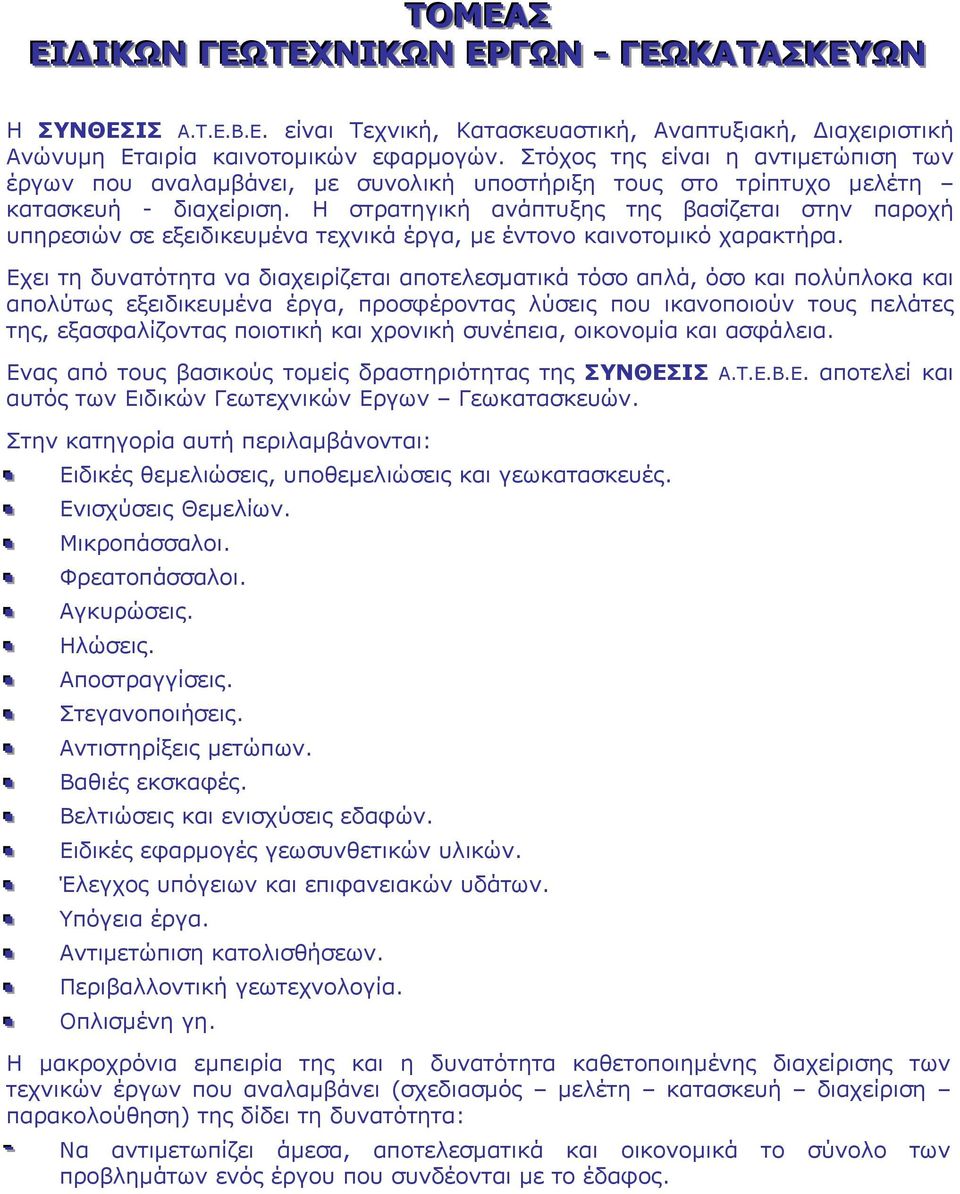 ΤΟΜΕΑΣ
ΕΙΔΙΚΩΝ ΓΕΩΤΕΧΝΙΚΩΝ ΕΡΓΩΝ - ΓΕΩΚΑΤΑΣΚΕΥΩΝ

Η ΣΥΝΘΕΣΙΣ Α.Τ.Ε.Β.Ε. είναι Τεχνική, Κατασκευαστική, Αναπτυξιακή, Διαχειριστική Ανώνυμη Εταιρία καινοτομικών εφαρμογών. Στόχος της είναι η αντιμετώπιση των έργων που αναλαμβάνει, με συνολική υποστήριξη τους στο τρίπτυχο μελέτη – κατασκευή - διαχείριση. Η στρατηγική ανάπτυξης της βασίζεται στην παροχή υπηρεσιών σε εξειδικευμένα τεχνικά έργα, με έντονο καινοτομικό χαρακτήρα.

Εχει τη δυνατότητα να διαχειρίζεται αποτελεσματικά τόσο απλά, όσο και πολύπλοκα και απολύτως εξειδικευμένα έργα, προσφέροντας λύσεις που ικανοποιούν τους πελάτες της, εξασφαλίζοντας ποιοτική και χρονική συνέπεια, οικονομία και ασφάλεια.

Ενας από τους βασικούς τομείς δραστηριότητας της ΣΥΝΘΕΣΙΣ Α.Τ.Ε.Β.Ε. αποτελεί και αυτός των Ειδικών Γεωτεχνικών Εργων – Γεωκατασκευών.

Στην κατηγορία αυτή περιλαμβάνονται:

Ειδικές θεμελιώσεις, υποθεμελιώσεις και γεωκατασκευές.
Ενισχύσεις Θεμελίων.
Μικροπάσσαλοι.
Φρεατοπάσσαλοι.
Αγκυρώσεις.
Ηλώσεις.
Αποστραγγίσεις.
Στεγανοποιήσεις.
Αντιστηρίξεις μετώπων.
Βαθιές εκσκαφές.
Βελτιώσεις και ενισχύσεις εδαφών.
Ειδικές εφαρμογές γεωσυνθετικών υλικών.
Έλεγχος υπόγειων και επιφανειακών υδάτων.
Υπόγεια έργα.
Αντιμετώπιση κατολισθήσεων.
Περιβαλλοντική γεωτεχνολογία.
Οπλισμένη γη.

Η μακροχρόνια εμπειρία της και η δυνατότητα καθετοποιημένης διαχείρισης των τεχνικών έργων που αναλαμβάνει (σχεδιασμός – μελέτη – κατασκευή – διαχείριση – παρακολούθηση) της δίδει τη δυνατότητα:

Να αντιμετωπίζει άμεσα, αποτελεσματικά και οικονομικά το σύνολο των προβλημάτων ενός έργου που συνδέονται με το έδαφος.